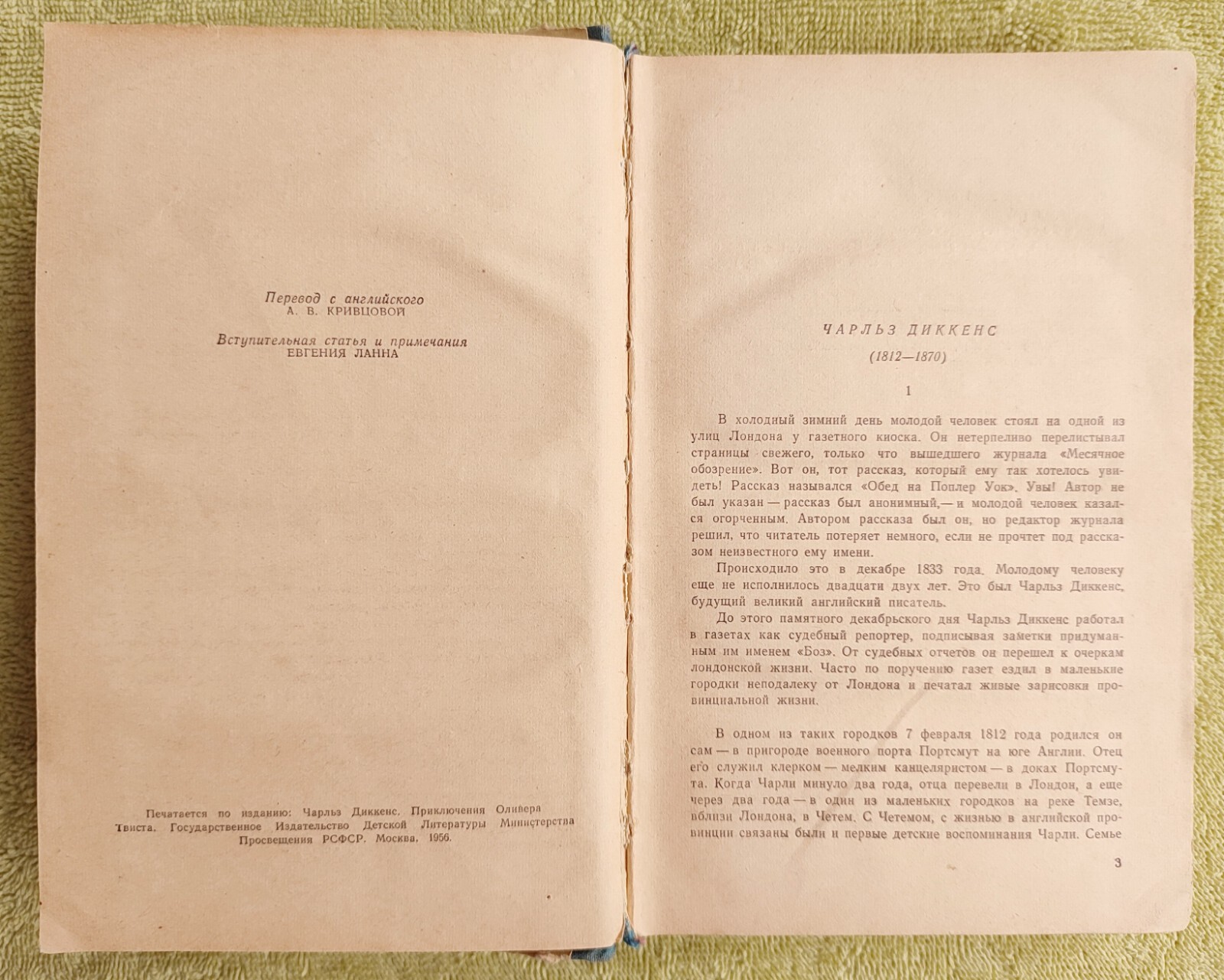 Перевод с английского
А. В. КРИВЦОВОЙ

Вступительная статья и примечания
ЕВГЕНИЯ ЛАННА

Печатается по изданию: Чарльз Диккенс. Приключения Оливера Твиста. Государственное Издательство Детской Литературы Министерства Просвещения РСФСР. Москва. 1956.

ЧАРЛЬЗ ДИККЕНС

(1812—1870)

1

В холодный зимний день молодой человек стоял на одной из улиц Лондона у газетного киоска. Он нетерпеливо перелистывал страницы свежего, только что вышедшего журнала «Месячное обозрение». Вот он, тот рассказ, который ему так хотелось увидеть! Рассказ назывался «Обед на Поплер Уок». Увы! Автор не был указан — рассказ был анонимный,— и молодой человек казался огорченным. Автором рассказа был он, но редактор журнала решил, что читатель потеряет немного, если не прочтет под рассказом неизвестного ему имени.

Происходило это в декабре 1833 года. Молодому человеку еще не исполнилось двадцати двух лет. Это был Чарльз Диккенс, будущий великий английский писатель.

До этого памятного декабрьского дня Чарльз Диккенс работал в газетах как судебный репортер, подписывая заметки придуманным им именем «Боз». От судебных отчетов он перешел к очеркам лондонской жизни. Часто по поручению газет ездил в маленькие городки неподалеку от Лондона и печатал живые зарисовки провинциальной жизни.

В одном из таких городков 7 февраля 1812 года родился он сам — в пригороде военного порта Портсмут на юге Англии. Отец его служил клерком — мелким канцеляристом — в доках Портсмута. Когда Чарли минуло два года, отца перевели в Лондон, а еще через два года — в один из маленьких городков на реке Темзе, вблизи Лондона, в Четем. С Четемом, с жизнью в английской провинции связаны были и первые детские воспоминания Чарли. Семье

3